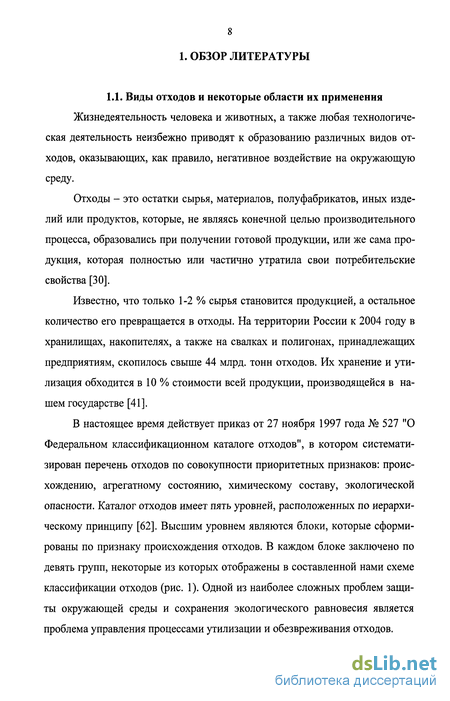 8

1. ОБЗОР ЛИТЕРАТУРЫ

1.1. Виды отходов и некоторые области их применения

Жизнедеятельность человека и животных, а также любая технологическая деятельность неизбежно приводят к образованию различных видов отходов, оказывающих, как правило, негативное воздействие на окружающую среду.

Отходы – это остатки сырья, материалов, полуфабрикатов, иных изделий или продуктов, которые, не являясь конечной целью производительного процесса, образовались при получении готовой продукции, или же сама продукция, которая полностью или частично утратила свои потребительские свойства [30].

Известно, что только 1-2 % сырья становится продукцией, а остальное количество его превращается в отходы. На территории России к 2004 году в хранилищах, накопителях, а также на свалках и полигонах, принадлежащих предприятиям, скопилось свыше 44 млрд. тонн отходов. Их хранение и утилизация обходится в 10 % стоимости всей продукции, производящейся в нашем государстве [41].

В настоящее время действует приказ от 27 ноября 1997 года № 527 "О Федеральном классификационном каталоге отходов", в котором систематизирован перечень отходов по совокупности приоритетных признаков: происхождению, агрегатному состоянию, химическому составу, экологической опасности. Каталог отходов имеет пять уровней, расположенных по иерархическому принципу [62]. Высшим уровнем являются блоки, которые сформированы по признаку происхождения отходов. В каждом блоке заключено по девять групп, некоторые из которых отображены в составленной нами схеме классификации отходов (рис. 1). Одной из наиболее сложных проблем защиты окружающей среды и сохранения экологического равновесия является проблема управления процессами утилизации и обезвреживания отходов.

dsLib.net
библиотека диссертаций